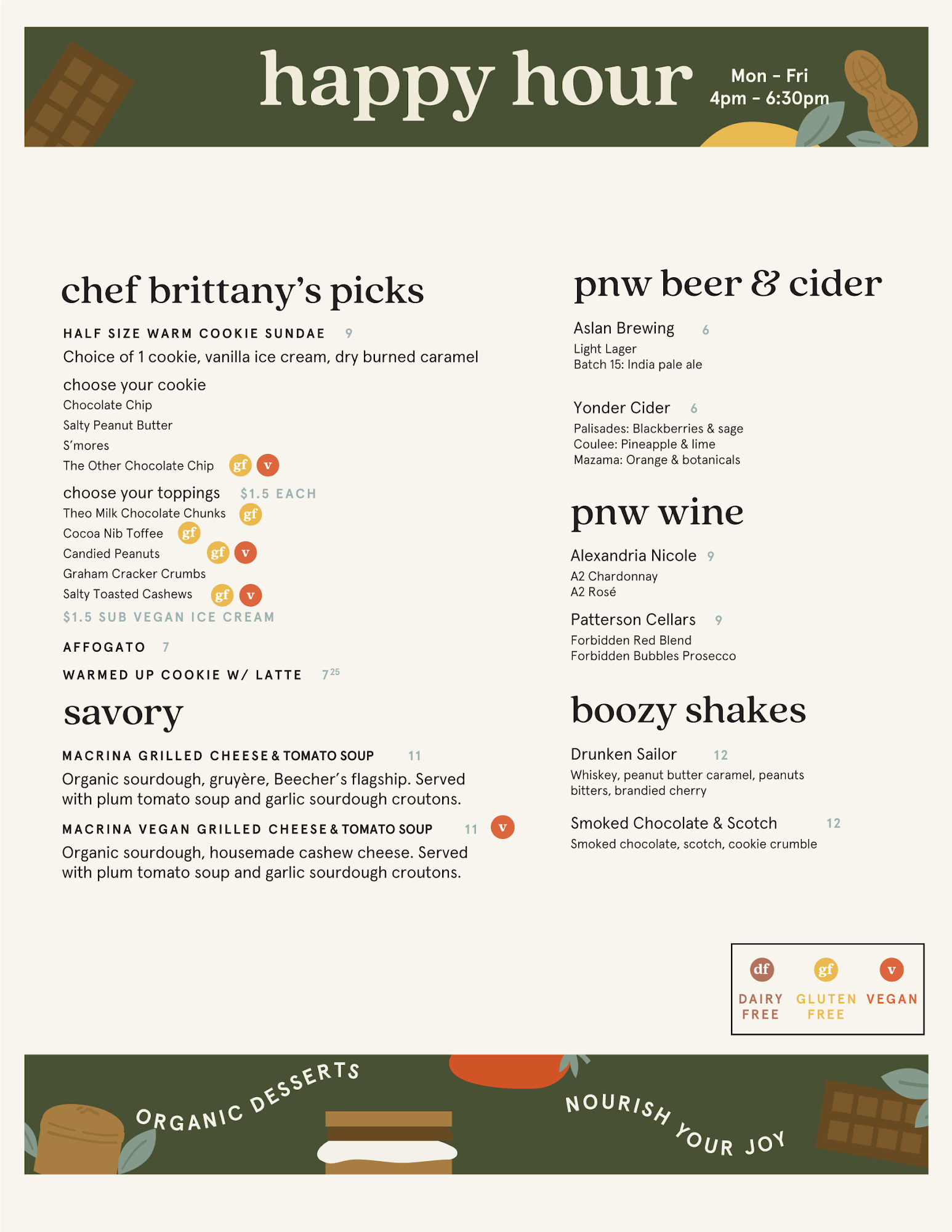 happy hour

Mon - Fri
4pm - 6:30pm

chef brittany's picks

HALF SIZE WARM COOKIE SUNDAE 9
Choice of 1 cookie, vanilla ice cream, dry burned caramel

choose your cookie
Chocolate Chip
Salty Peanut Butter
S'mores
The Other Chocolate Chip gf v

choose your toppings $1.5 EACH
Theo Milk Chocolate Chunks gf
Cocoa Nib Toffee gf
Candied Peanuts gf v
Graham Cracker Crumbs
Salty Toasted Cashews gf v
$1.5 SUB VEGAN ICE CREAM

AFFOGATO 7

WARMED UP COOKIE W/ LATTE $7^{25}$

savory

MACRINA GRILLED CHEESE & TOMATO SOUP 11
Organic sourdough, gruyère, Beecher's flagship. Served with plum tomato soup and garlic sourdough croutons.

MACRINA VEGAN GRILLED CHEESE & TOMATO SOUP 11 v
Organic sourdough, housemade cashew cheese. Served with plum tomato soup and garlic sourdough croutons.

pnw beer & cider

Aslan Brewing 6
Light Lager
Batch 15: India pale ale

Yonder Cider 6
Palisades: Blackberries & sage
Coulee: Pineapple & lime
Mazama: Orange & botanicals

pnw wine

Alexandria Nicole 9
A2 Chardonnay
A2 Rosé

Patterson Cellars 9
Forbidden Red Blend
Forbidden Bubbles Prosecco

boozy shakes

Drunken Sailor 12
Whiskey, peanut butter caramel, peanuts bitters, brandied cherry

Smoked Chocolate & Scotch 12
Smoked chocolate, scotch, cookie crumble

df DAIRY FREE
gf GLUTEN FREE
v VEGAN

ORGANIC DESSERTS
NOURISH YOUR JOY